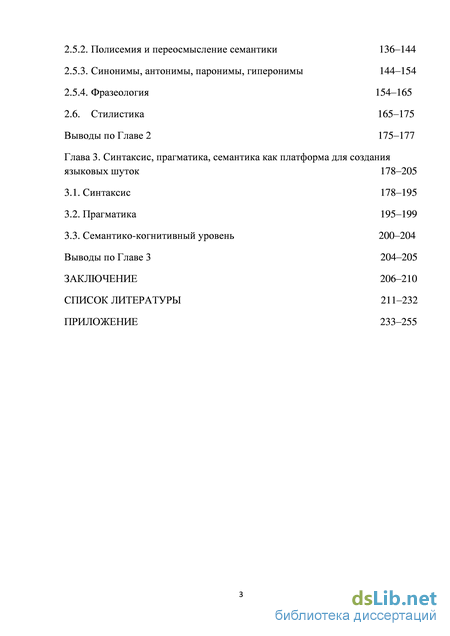 2.5.2. Полисемия и переосмысление семантики 136–144

2.5.3. Синонимы, антонимы, паронимы, гиперонимы 144–154

2.5.4. Фразеология 154–165

2.6. Стилистика 165–175

Выводы по Главе 2 175–177

Глава 3. Синтаксис, прагматика, семантика как платформа для создания языковых шуток 178–205

3.1. Синтаксис 178–195

3.2. Прагматика 195–199

3.3. Семантико-когнитивный уровень 200–204

Выводы по Главе 3 204–205

ЗАКЛЮЧЕНИЕ 206–210

СПИСОК ЛИТЕРАТУРЫ 211–232

ПРИЛОЖЕНИЕ 233–255

3

dsLib.net
библиотека диссертаций